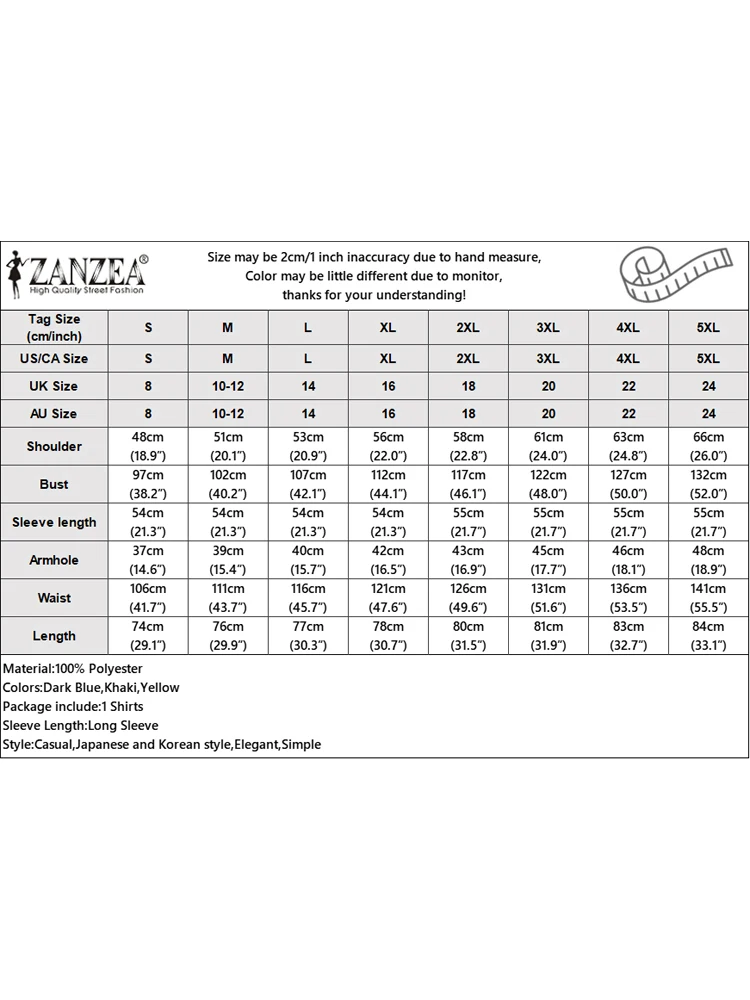 ZANZEA®
High Quality Street Fashion

Size may be 2cm/1 inch inaccuracy due to hand measure,
Color may be little different due to monitor,
thanks for your understanding!

| Tag Size (cm/inch) | S | M | L | XL | 2XL | 3XL | 4XL | 5XL |
|---|---|---|---|---|---|---|---|---|
| US/CA Size | S | M | L | XL | 2XL | 3XL | 4XL | 5XL |
| UK Size | 8 | 10-12 | 14 | 16 | 18 | 20 | 22 | 24 |
| AU Size | 8 | 10-12 | 14 | 16 | 18 | 20 | 22 | 24 |
| Shoulder | 48cm (18.9") | 51cm (20.1") | 53cm (20.9") | 56cm (22.0") | 58cm (22.8") | 61cm (24.0") | 63cm (24.8") | 66cm (26.0") |
| Bust | 97cm (38.2") | 102cm (40.2") | 107cm (42.1") | 112cm (44.1") | 117cm (46.1") | 122cm (48.0") | 127cm (50.0") | 132cm (52.0") |
| Sleeve length | 54cm (21.3") | 54cm (21.3") | 54cm (21.3") | 54cm (21.3") | 55cm (21.7") | 55cm (21.7") | 55cm (21.7") | 55cm (21.7") |
| Armhole | 37cm (14.6") | 39cm (15.4") | 40cm (15.7") | 42cm (16.5") | 43cm (16.9") | 45cm (17.7") | 46cm (18.1") | 48cm (18.9") |
| Waist | 106cm (41.7") | 111cm (43.7") | 116cm (45.7") | 121cm (47.6") | 126cm (49.6") | 131cm (51.6") | 136cm (53.5") | 141cm (55.5") |
| Length | 74cm (29.1") | 76cm (29.9") | 77cm (30.3") | 78cm (30.7") | 80cm (31.5") | 81cm (31.9") | 83cm (32.7") | 84cm (33.1") |

Material:100% Polyester
Colors:Dark Blue,Khaki,Yellow
Package include:1 Shirts
Sleeve Length:Long Sleeve
Style:Casual,Japanese and Korean style,Elegant,Simple